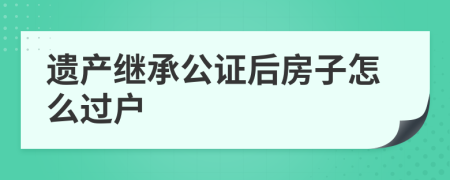 遗产继承公证后房子怎么过户